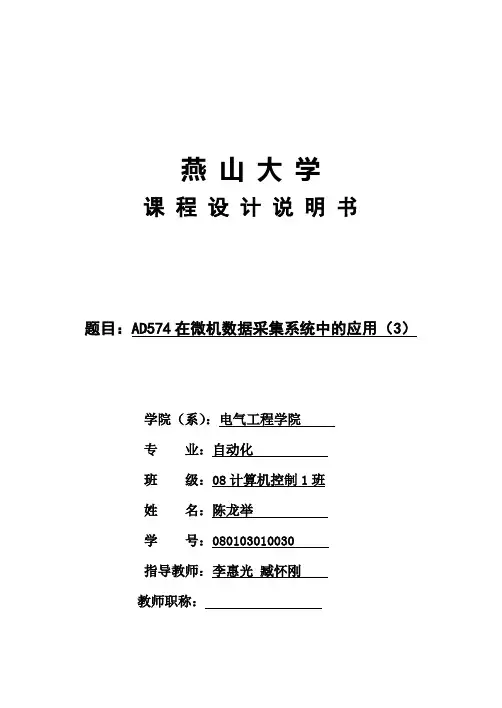 燕 山 大 学

课 程 设 计 说 明 书

题目：AD574 在微机数据采集系统中的应用（3）

学院（系）：电气工程学院

专　业：自动化

班　级：08 计算机控制 1 班

姓　名：陈龙举

学　号：080103010030

指导教师：李惠光 臧怀刚

教师职称：